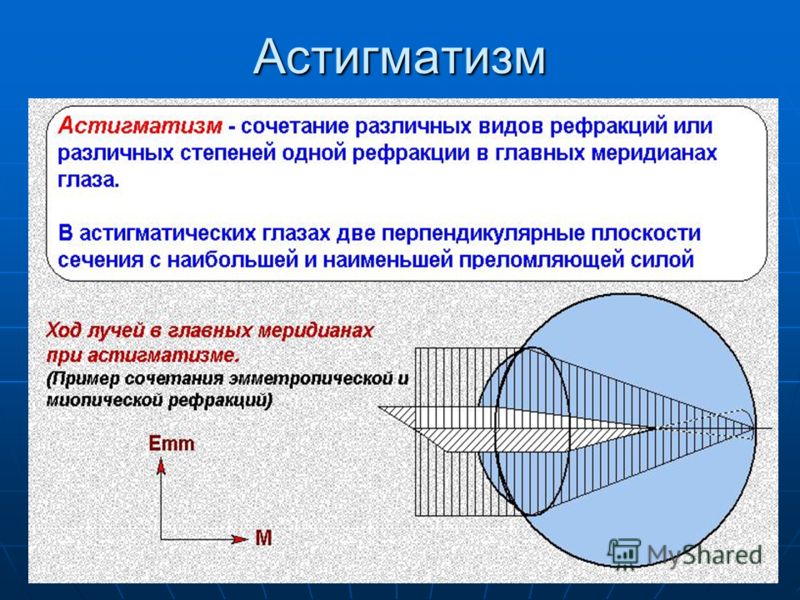 Астигматизм

Астигматизм - сочетание различных видов рефракций или различных степеней одной рефракции в главных меридианах глаза.

В астигматических глазах две перпендикулярные плоскости сечения с наибольшей и наименьшей преломляющей силой

Ход лучей в главных меридианах при астигматизме.
(Пример сочетания эмметропической и миопической рефракций)

Emm

M

MyShared